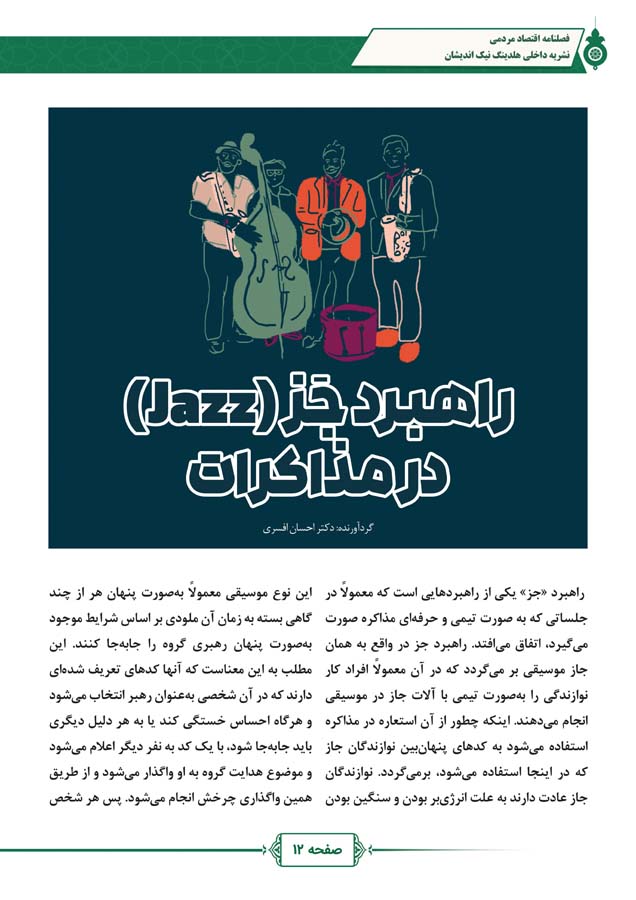 فصلنامه اقتصاد مردمی
نشریه داخلی هلدینگ نیک اندیشان

راهبرد جز (Jazz)
در مذاکرات

گردآورنده: دکتر احسان افسری

راهبرد «جز» یکی از راهبردهایی است که معمولاً در جلساتی که به صورت تیمی و حرفه‌ای مذاکره صورت می‌گیرد، اتفاق می‌افتد. راهبرد جز در واقع به همان جاز موسیقی بر می‌گردد که در آن معمولاً افراد کار نوازندگی را به‌صورت تیمی با آلات جاز در موسیقی انجام می‌دهند. اینکه چطور از آن استعاره در مذاکره استفاده می‌شود به کدهای پنهان‌بین نوازندگان جاز که در اینجا استفاده می‌شود، برمی‌گردد. نوازندگان جاز عادت دارند به علت انرژی‌بر بودن و سنگین بودن

این نوع موسیقی معمولاً به‌صورت پنهان هر از چند گاهی بسته به زمان آن ملودی بر اساس شرایط موجود به‌صورت پنهان رهبری گروه را جابه‌جا کنند. این مطلب به این معناست که آنها کدهای تعریف شده‌ای دارند که در آن شخصی به‌عنوان رهبر انتخاب می‌شود و هرگاه احساس خستگی کند یا به هر دلیل دیگری باید جابه‌جا شود، با یک کد به نفر دیگر اعلام می‌شود و موضوع هدایت گروه به او واگذار می‌شود و از طریق همین واگذاری چرخش انجام می‌شود. پس هر شخص

صفحه ۱۲